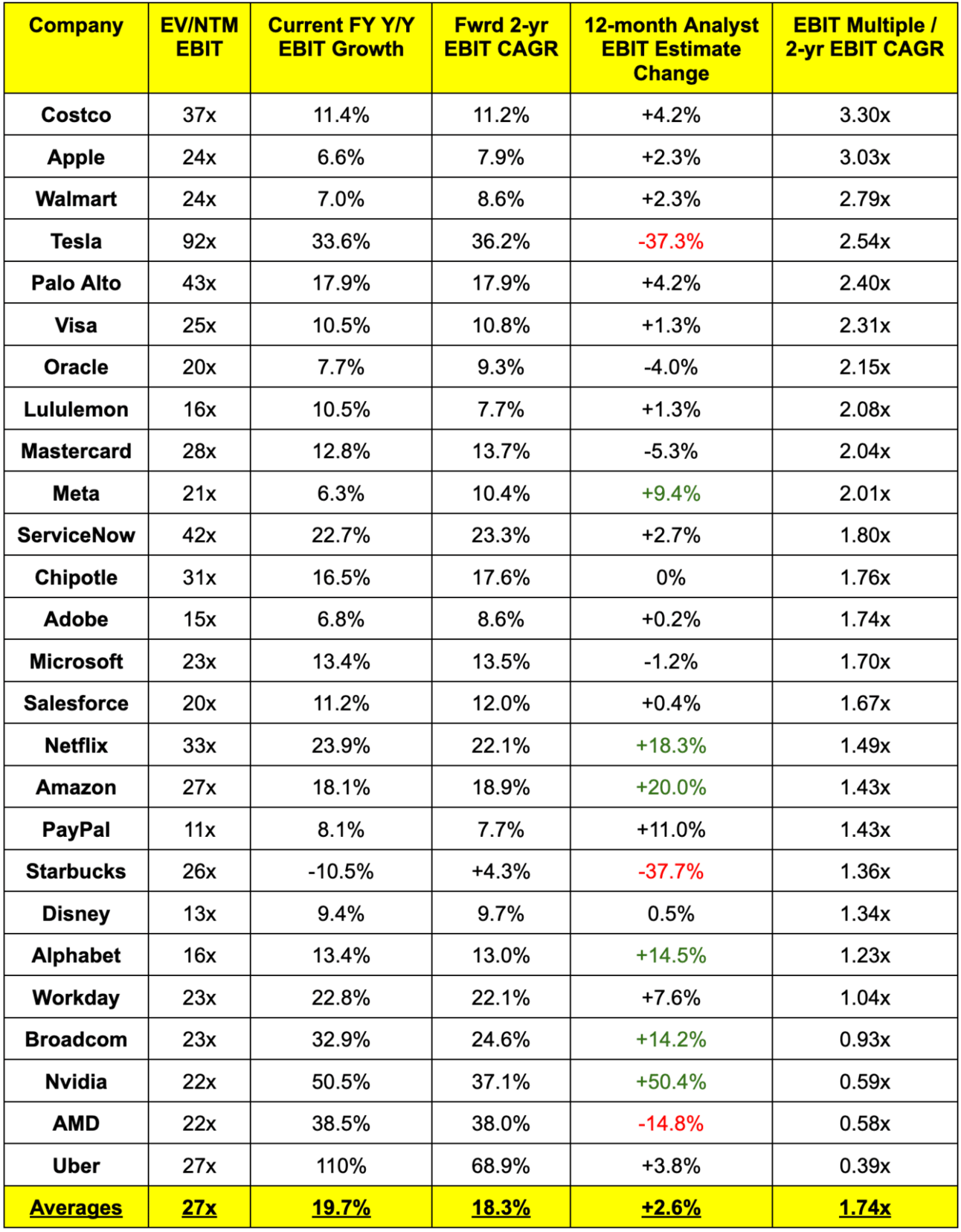 | Company | EV/NTM EBIT | Current FY Y/Y EBIT Growth | Fwrd 2-yr EBIT CAGR | 12-month Analyst EBIT Estimate Change | EBIT Multiple / 2-yr EBIT CAGR |
|---|---|---|---|---|---|
| Costco | 37x | 11.4% | 11.2% | +4.2% | 3.30x |
| Apple | 24x | 6.6% | 7.9% | +2.3% | 3.03x |
| Walmart | 24x | 7.0% | 8.6% | +2.3% | 2.79x |
| Tesla | 92x | 33.6% | 36.2% | -37.3% | 2.54x |
| Palo Alto | 43x | 17.9% | 17.9% | +4.2% | 2.40x |
| Visa | 25x | 10.5% | 10.8% | +1.3% | 2.31x |
| Oracle | 20x | 7.7% | 9.3% | -4.0% | 2.15x |
| Lululemon | 16x | 10.5% | 7.7% | +1.3% | 2.08x |
| Mastercard | 28x | 12.8% | 13.7% | -5.3% | 2.04x |
| Meta | 21x | 6.3% | 10.4% | +9.4% | 2.01x |
| ServiceNow | 42x | 22.7% | 23.3% | +2.7% | 1.80x |
| Chipotle | 31x | 16.5% | 17.6% | 0% | 1.76x |
| Adobe | 15x | 6.8% | 8.6% | +0.2% | 1.74x |
| Microsoft | 23x | 13.4% | 13.5% | -1.2% | 1.70x |
| Salesforce | 20x | 11.2% | 12.0% | +0.4% | 1.67x |
| Netflix | 33x | 23.9% | 22.1% | +18.3% | 1.49x |
| Amazon | 27x | 18.1% | 18.9% | +20.0% | 1.43x |
| PayPal | 11x | 8.1% | 7.7% | +11.0% | 1.43x |
| Starbucks | 26x | -10.5% | +4.3% | -37.7% | 1.36x |
| Disney | 13x | 9.4% | 9.7% | 0.5% | 1.34x |
| Alphabet | 16x | 13.4% | 13.0% | +14.5% | 1.23x |
| Workday | 23x | 22.8% | 22.1% | +7.6% | 1.04x |
| Broadcom | 23x | 32.9% | 24.6% | +14.2% | 0.93x |
| Nvidia | 22x | 50.5% | 37.1% | +50.4% | 0.59x |
| AMD | 22x | 38.5% | 38.0% | -14.8% | 0.58x |
| Uber | 27x | 110% | 68.9% | +3.8% | 0.39x |
| Averages | 27x | 19.7% | 18.3% | +2.6% | 1.74x |